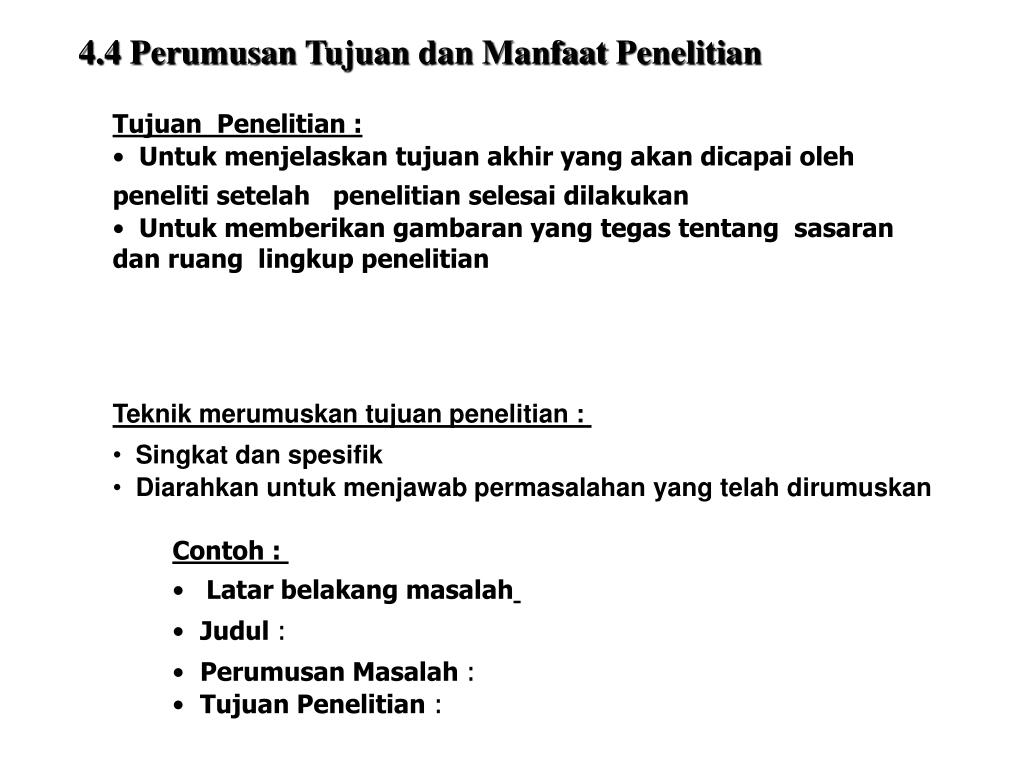 4.4 Perumusan Tujuan dan Manfaat Penelitian

Tujuan Penelitian :

• Untuk menjelaskan tujuan akhir yang akan dicapai oleh peneliti setelah penelitian selesai dilakukan

• Untuk memberikan gambaran yang tegas tentang sasaran dan ruang lingkup penelitian

Teknik merumuskan tujuan penelitian :

• Singkat dan spesifik

• Diarahkan untuk menjawab permasalahan yang telah dirumuskan

Contoh :

• Latar belakang masalah

• Judul :

• Perumusan Masalah :

• Tujuan Penelitian :